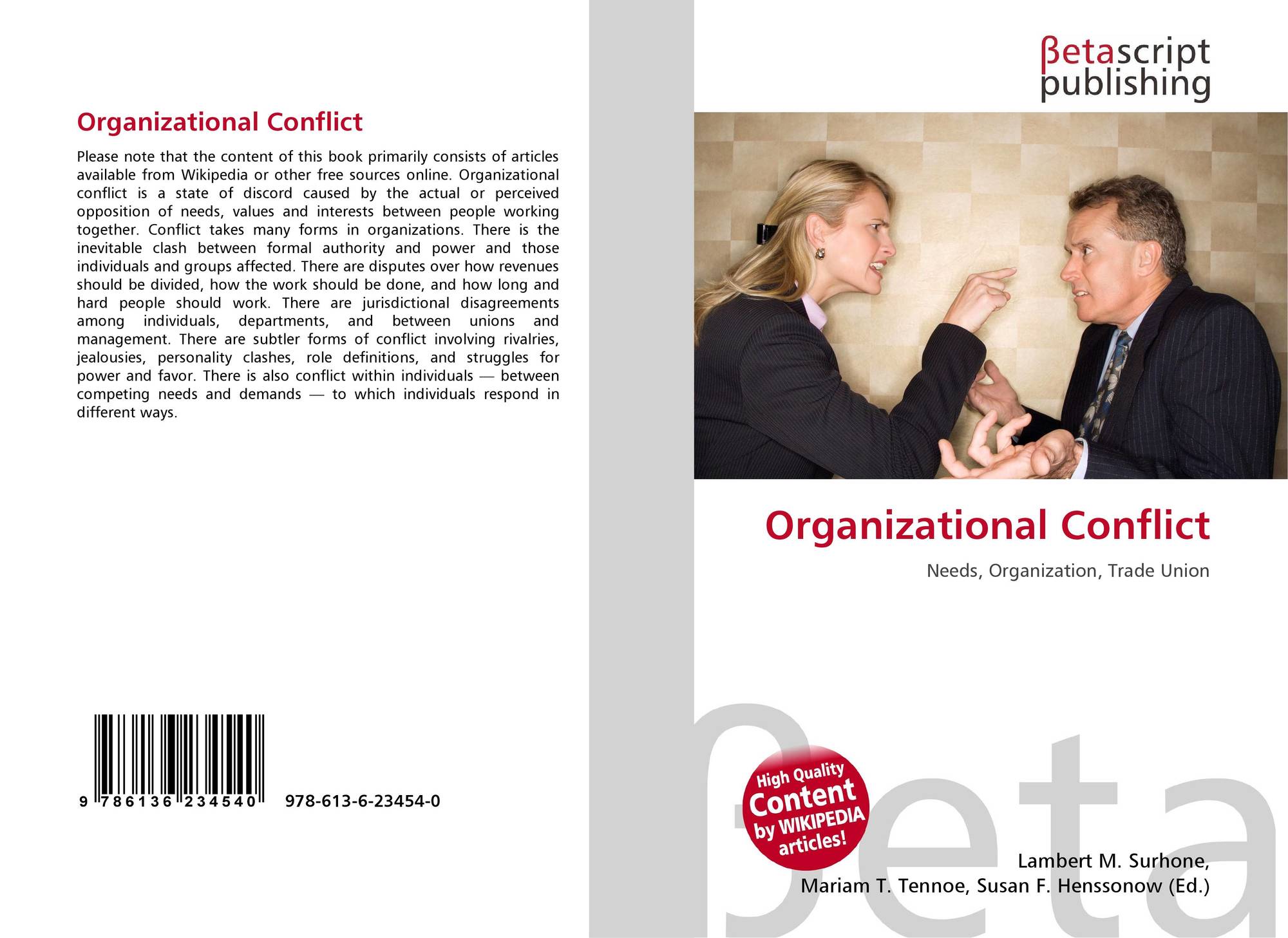 Organizational Conflict

Please note that the content of this book primarily consists of articles available from Wikipedia or other free sources online. Organizational conflict is a state of discord caused by the actual or perceived opposition of needs, values and interests between people working together. Conflict takes many forms in organizations. There is the inevitable clash between formal authority and power and those individuals and groups affected. There are disputes over how revenues should be divided, how the work should be done, and how long and hard people should work. There are jurisdictional disagreements among individuals, departments, and between unions and management. There are subtler forms of conflict involving rivalries, jealousies, personality clashes, role definitions, and struggles for power and favor. There is also conflict within individuals — between competing needs and demands — to which individuals respond in different ways.

9 786136 234540 978-613-6-23454-0

βetascript
publishing

Organizational Conflict

Needs, Organization, Trade Union

High Quality
Content
by WIKIPEDIA
articles!

Lambert M. Surhone,
Mariam T. Tennoe, Susan F. Henssonow (Ed.)

βeta